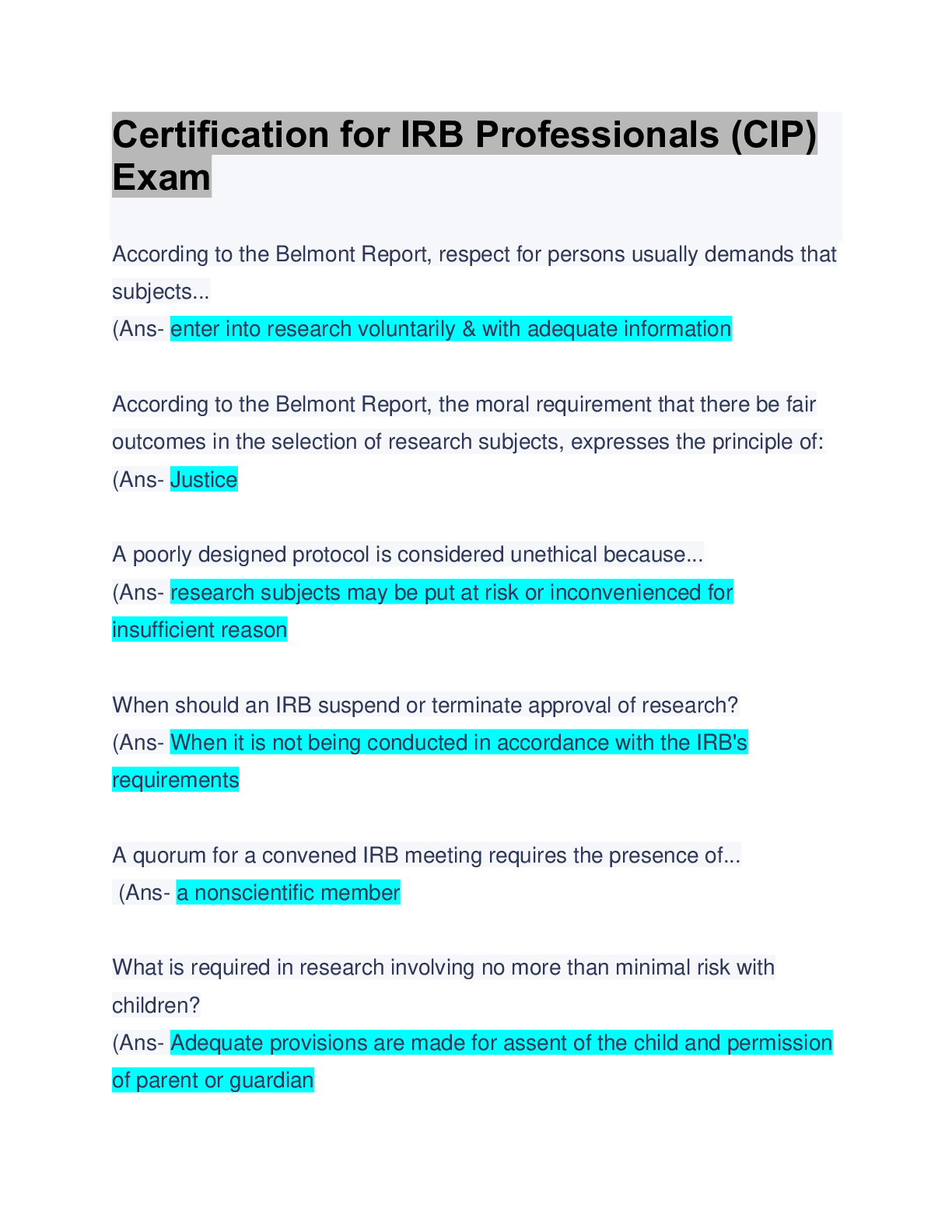 Certification for IRB Professionals (CIP) Exam

According to the Belmont Report, respect for persons usually demands that subjects...
(Ans- enter into research voluntarily & with adequate information

According to the Belmont Report, the moral requirement that there be fair outcomes in the selection of research subjects, expresses the principle of:
(Ans- Justice

A poorly designed protocol is considered unethical because...
(Ans- research subjects may be put at risk or inconvenienced for insufficient reason

When should an IRB suspend or terminate approval of research?
(Ans- When it is not being conducted in accordance with the IRB's requirements

A quorum for a convened IRB meeting requires the presence of...
(Ans- a nonscientific member

What is required in research involving no more than minimal risk with children?
(Ans- Adequate provisions are made for assent of the child and permission of parent or guardian